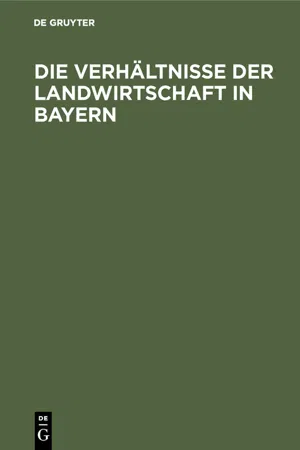 DE GRUYTER

DIE VERHÄLTNISSE DER LANDWIRTSCHAFT IN BAYERN

DE G